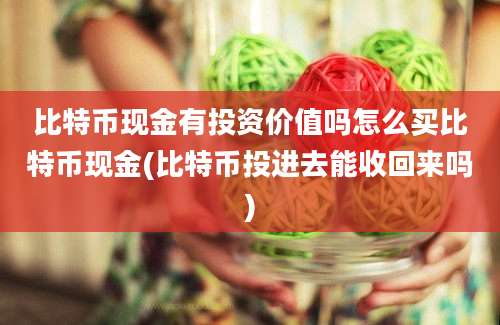 比特币现金有投资价值吗怎么买比特币现金(比特币投进去能收回来吗)